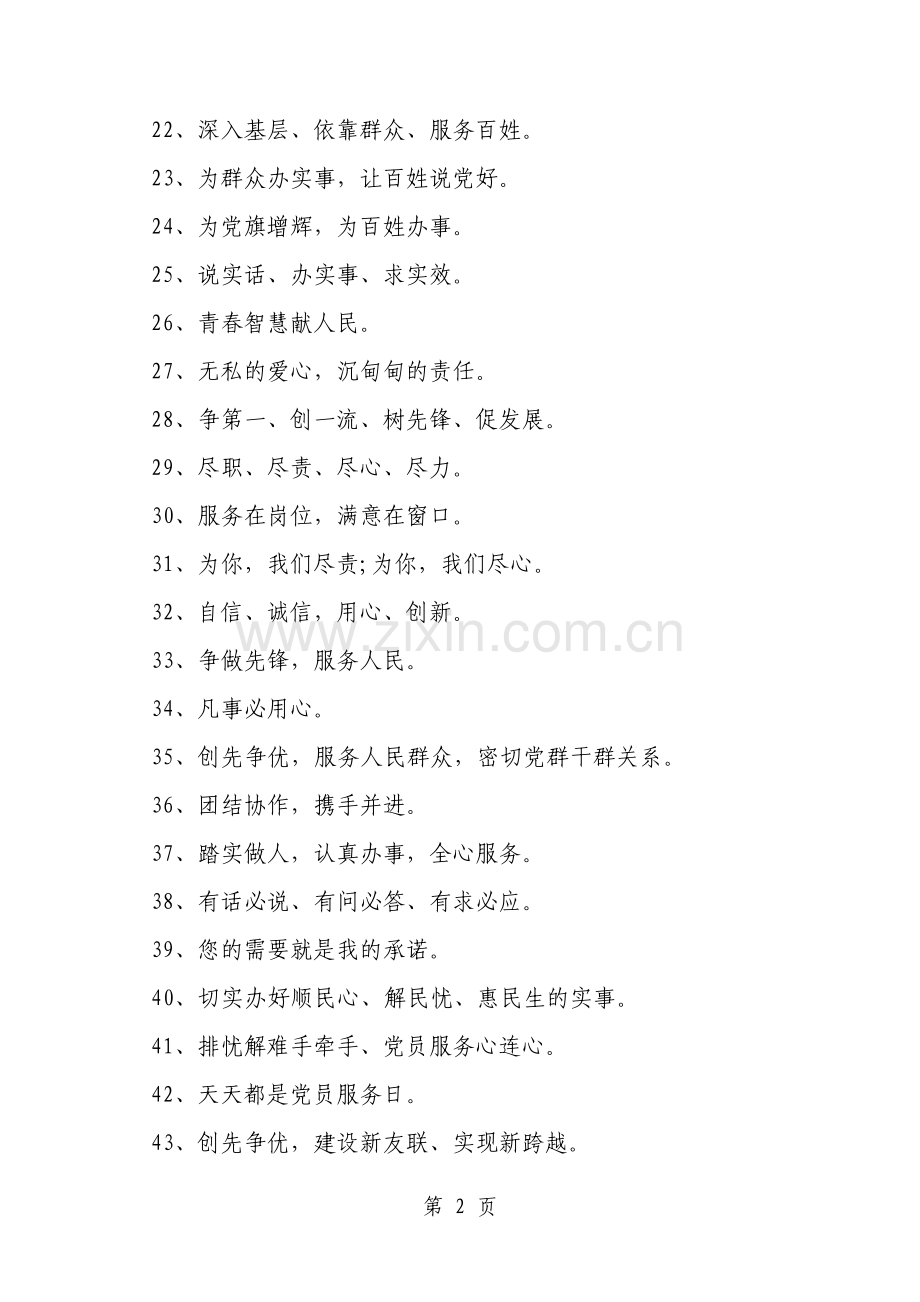 22、深入基层、依靠群众、服务百姓。

23、为群众办实事，让百姓说党好。

24、为党旗增辉，为百姓办事。

25、说实话、办实事、求实效。

26、青春智慧献人民。

27、无私的爱心，沉甸甸的责任。

28、争第一、创一流、树先锋、促发展。

29、尽职、尽责、尽心、尽力。

30、服务在岗位，满意在窗口。

31、为你，我们尽责;为你，我们尽心。

32、自信、诚信，用心、创新。

33、争做先锋，服务人民。

34、凡事必用心。

35、创先争优，服务人民群众，密切党群干群关系。

36、团结协作，携手并进。

37、踏实做人，认真办事，全心服务。

38、有话必说、有问必答、有求必应。

39、您的需要就是我的承诺。

40、切实办好顺民心、解民忧、惠民生的实事。

41、排忧解难手牵手、党员服务心连心。

42、天天都是党员服务日。

43、创先争优，建设新友联、实现新跨越。

www.zixin.com.cn

第 2 页